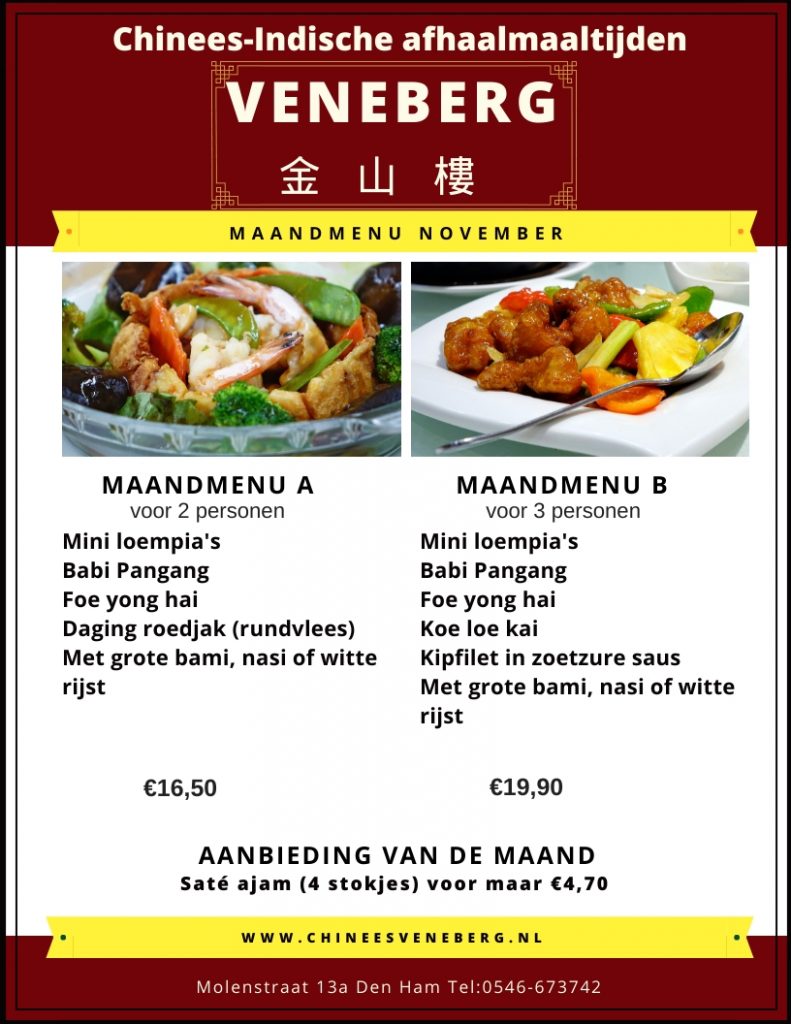 Chinees-Indische afhaalmaaltijden

VENEBERG

金山樓

MAANDMENU NOVEMBER

MAANDMENU A
voor 2 personen
Mini loempia's
Babi Pangang
Foe yong hai
Daging roedjak (rundvlees)
Met grote bami, nasi of witte rijst

€16,50

MAANDMENU B
voor 3 personen
Mini loempia's
Babi Pangang
Foe yong hai
Koe loe kai
Kipfilet in zoetzure saus
Met grote bami, nasi of witte rijst

€19,90

AANBIEDING VAN DE MAAND
Saté ajam (4 stokjes) voor maar €4,70

WWW.CHINEESVENEBERG.NL

Molenstraat 13a Den Ham Tel:0546-673742